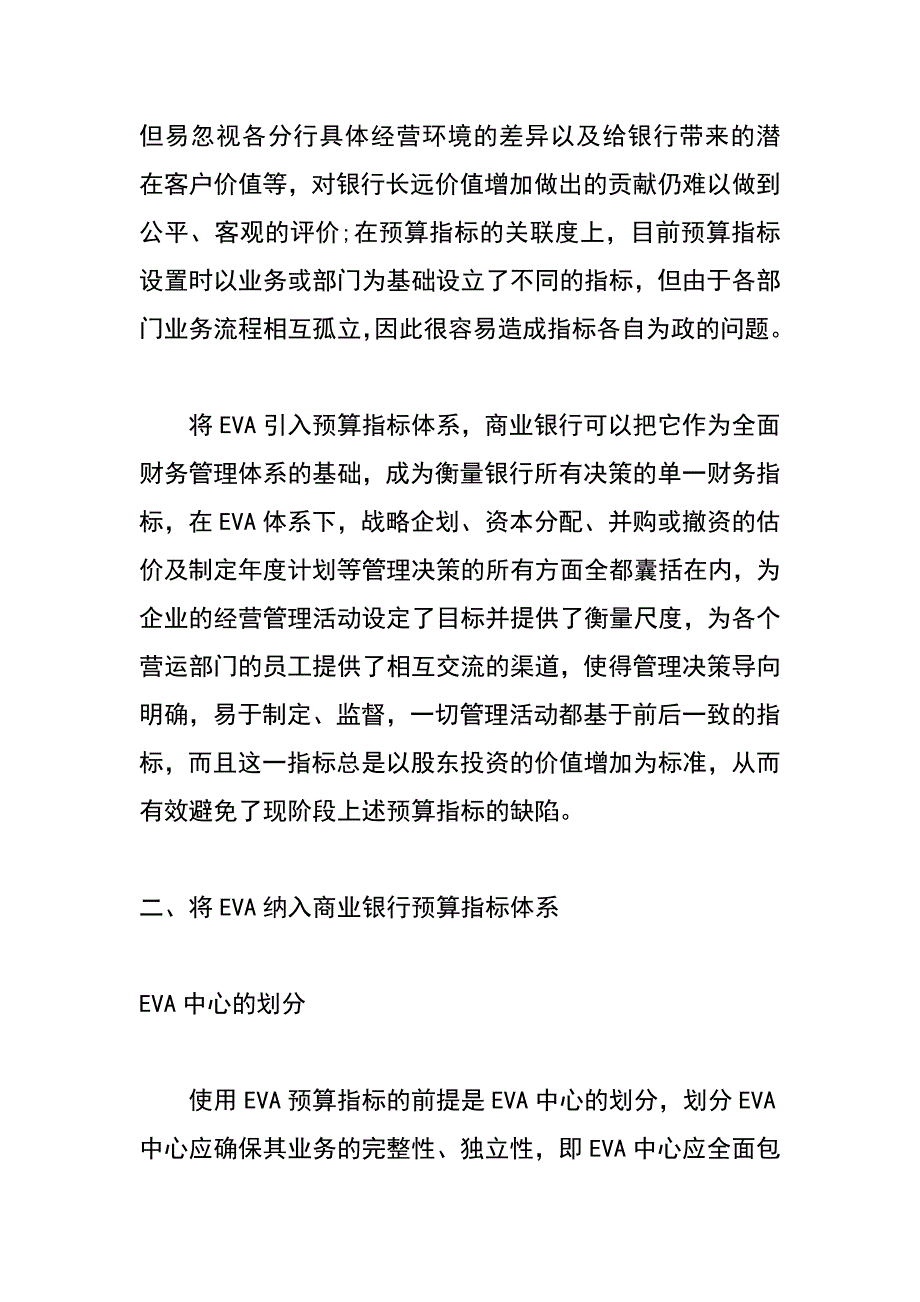 但易忽视各分行具体经营环境的差异以及给银行带来的潜在客户价值等，对银行长远价值增加做出的贡献仍难以做到公平、客观的评价;在预算指标的关联度上，目前预算指标设置时以业务或部门为基础设立了不同的指标，但由于各部门业务流程相互孤立,因此很容易造成指标各自为政的问题。

将 EVA 引入预算指标体系，商业银行可以把它作为全面财务管理体系的基础，成为衡量银行所有决策的单一财务指标，在 EVA 体系下，战略企划、资本分配、并购或撤资的估价及制定年度计划等管理决策的所有方面全都囊括在内，为企业的经营管理活动设定了目标并提供了衡量尺度，为各个营运部门的员工提供了相互交流的渠道，使得管理决策导向明确，易于制定、监督，一切管理活动都基于前后一致的指标，而且这一指标总是以股东投资的价值增加为标准，从而有效避免了现阶段上述预算指标的缺陷。

二、将 EVA 纳入商业银行预算指标体系

EVA 中心的划分

使用 EVA 预算指标的前提是 EVA 中心的划分，划分 EVA 中心应确保其业务的完整性、独立性，即 EVA 中心应全面包